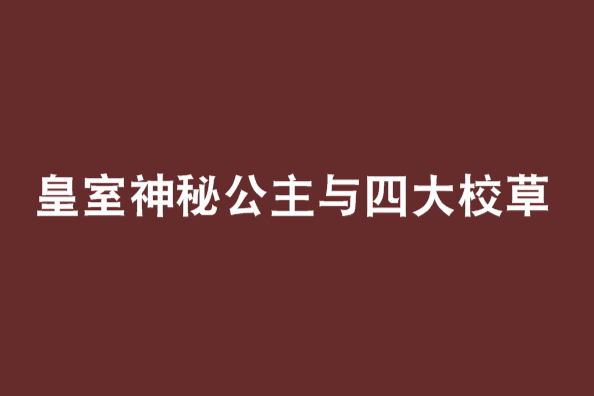 皇室神秘公主与四大校草